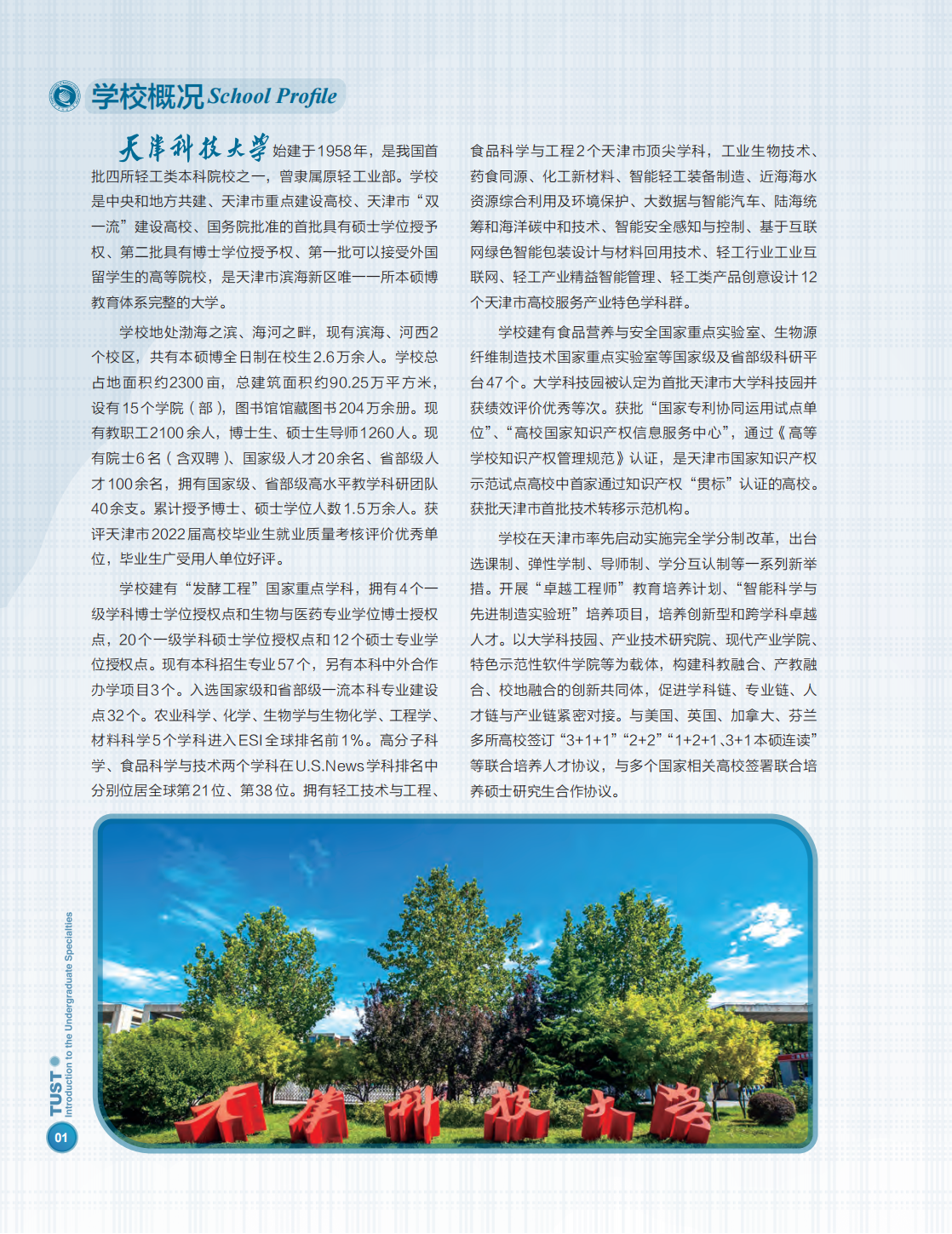 学校概况 School Profile

天津科技大学始建于1958年，是我国首批四所轻工类本科院校之一，曾隶属原轻工业部。学校是中央和地方共建、天津市重点建设高校、天津市“双一流”建设高校、国务院批准的首批具有硕士学位授予权、第二批具有博士学位授予权、第一批可以接受外国留学生的高等院校，是天津市滨海新区唯一一所本硕博教育体系完整的大学。

学校地处渤海之滨、海河之畔，现有滨海、河西2个校区，共有本硕博全日制在校生2.6万余人。学校总占地面积约2300亩，总建筑面积约90.25万平方米，设有15个学院（部），图书馆馆藏图书204万余册。现有教职工2100余人，博士生、硕士生导师1260人。现有院士6名（含双聘）、国家级人才20余名、省部级人才100余名，拥有国家级、省部级高水平教学科研团队40余支。累计授予博士、硕士学位人数1.5万余人。获评天津市2022届高校毕业生就业质量考核评价优秀单位，毕业生广受用人单位好评。

学校建有“发酵工程”国家重点学科，拥有4个一级学科博士学位授权点和生物与医药专业学位博士授权点，20个一级学科硕士学位授权点和12个硕士专业学位授权点。现有本科招生专业57个，另有本科中外合作办学项目3个。入选国家级和省部级一流本科专业建设点32个。农业科学、化学、生物学与生物化学、工程学、材料科学5个学科进入ESI全球排名前1%。高分子科学、食品科学与技术两个学科在U.S.News学科排名中分别位居全球第21位、第38位。拥有轻工技术与工程、食品科学与工程2个天津市顶尖学科，工业生物技术、药食同源、化工新材料、智能轻工装备制造、近海海水资源综合利用及环境保护、大数据与智能汽车、陆海统筹和海洋碳中和技术、智能安全感知与控制、基于互联网绿色智能包装设计与材料回用技术、轻工行业工业互联网、轻工产业精益智能管理、轻工类产品创意设计12个天津市高校服务产业特色学科群。

学校建有食品营养与安全国家重点实验室、生物源纤维制造技术国家重点实验室等国家级及省部级科研平台47个。大学科技园被认定为首批天津市大学科技园并获绩效评价优秀等次。获批“国家专利协同运用试点单位”、“高校国家知识产权信息服务中心”，通过《高等学校知识产权管理规范》认证，是天津市国家知识产权示范试点高校中首家通过知识产权“贯标”认证的高校。获批天津市首批技术转移示范机构。

学校在天津市率先启动实施完全学分制改革，出台选课制、弹性学制、导师制、学分互认制等一系列新举措。开展“卓越工程师”教育培养计划、“智能科学与先进制造实验班”培养项目，培养创新型和跨学科卓越人才。以大学科技园、产业技术研究院、现代产业学院、特色示范性软件学院等为载体，构建科教融合、产教融合、校地融合的创新共同体，促进学科链、专业链、人才链与产业链紧密对接。与美国、英国、加拿大、芬兰多所高校签订“3+1+1”“2+2”“1+2+1、3+1本硕连读”等联合培养人才协议，与多个国家相关高校签署联合培养硕士研究生合作协议。

天津科技大学

TUST Introduction to the Undergraduate Specialties

01